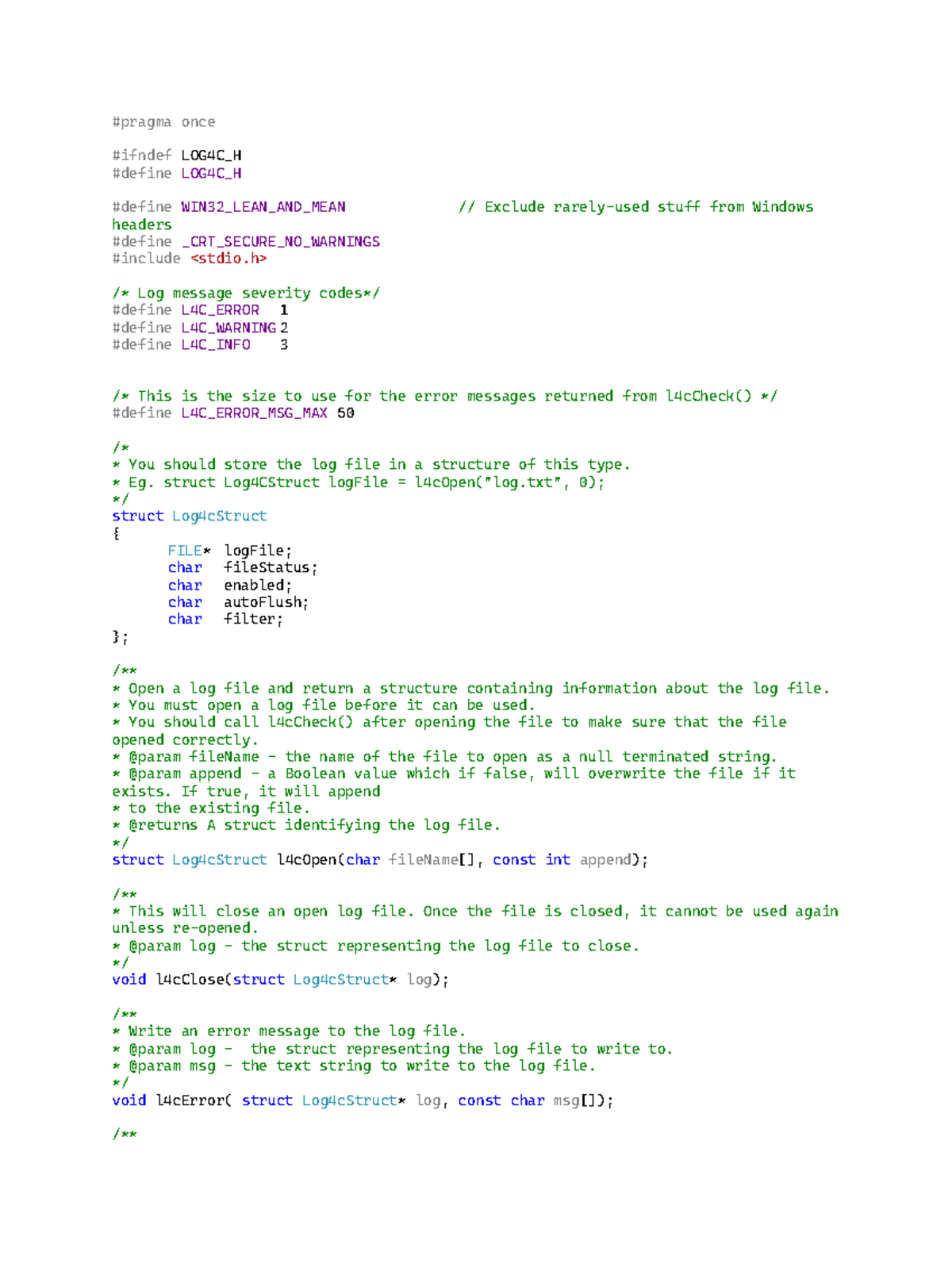 #pragma once

#ifndef LOG4C_H
#define LOG4C_H

#define WIN32_LEAN_AND_MEAN             // Exclude rarely-used stuff from Windows headers
#define _CRT_SECURE_NO_WARNINGS
#include <stdio.h>

/* Log message severity codes*/
#define L4C_ERROR   1
#define L4C_WARNING 2
#define L4C_INFO    3


/* This is the size to use for the error messages returned from l4cCheck() */
#define L4C_ERROR_MSG_MAX 50

/*
* You should store the log file in a structure of this type.
* Eg. struct Log4CStruct logFile = l4cOpen("log.txt", 0);
*/
struct Log4cStruct
{
	FILE*  logFile;
	char   fileStatus;
	char   enabled;
	char   autoFlush;
	char   filter;
};

/**
* Open a log file and return a structure containing information about the log file.
* You must open a log file before it can be used.
* You should call l4cCheck() after opening the file to make sure that the file opened correctly.
* @param fileName - the name of the file to open as a null terminated string.
* @param append - a Boolean value which if false, will overwrite the file if it exists. If true, it will append
* to the existing file.
* @returns A struct identifying the log file.
*/
struct Log4cStruct l4cOpen(char fileName[], const int append);

/**
* This will close an open log file. Once the file is closed, it cannot be used again unless re-opened.
* @param log - the struct representing the log file to close.
*/
void l4cClose(struct Log4cStruct* log);

/**
* Write an error message to the log file.
* @param log -  the struct representing the log file to write to.
* @param msg - the text string to write to the log file.
*/
void l4cError( struct Log4cStruct* log, const char msg[]);

/**